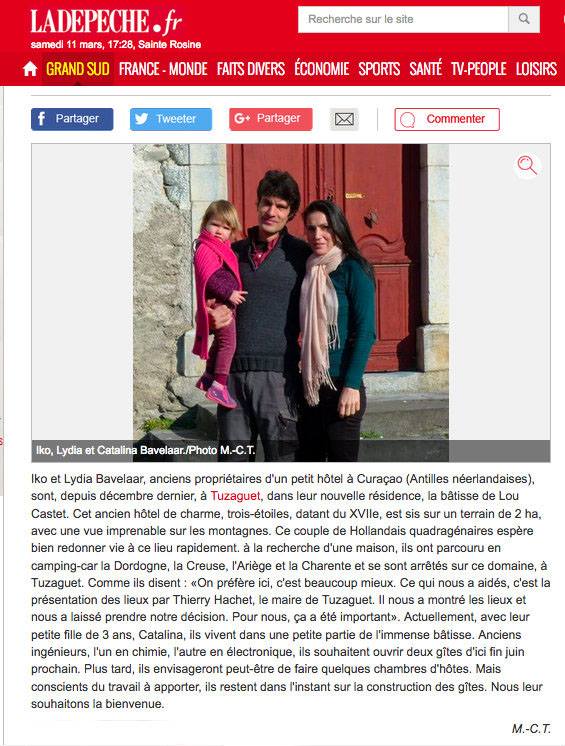 LADEPECHE.fr
samedi 11 mars, 17:28, Sainte Rosine

Recherche sur le site

GRAND SUD FRANCE - MONDE FAITS DIVERS ÉCONOMIE SPORTS SANTÉ TV-PEOPLE LOISIRS

Partager Tweeter Partager Commenter

Iko, Lydia et Catalina Bavelaar./Photo M.-C.T.

Iko et Lydia Bavelaar, anciens propriétaires d'un petit hôtel à Curaçao (Antilles néerlandaises), sont, depuis décembre dernier, à Tuzaguet, dans leur nouvelle résidence, la bâtisse de Lou Castet. Cet ancien hôtel de charme, trois-étoiles, datant du XVIIe, est sis sur un terrain de 2 ha, avec une vue imprenable sur les montagnes. Ce couple de Hollandais quadragénaires espère bien redonner vie à ce lieu rapidement. à la recherche d'une maison, ils ont parcouru en camping-car la Dordogne, la Creuse, l'Ariège et la Charente et se sont arrêtés sur ce domaine, à Tuzaguet. Comme ils disent : «On préfère ici, c'est beaucoup mieux. Ce qui nous a aidés, c'est la présentation des lieux par Thierry Hachet, le maire de Tuzaguet. Il nous a montré les lieux et nous a laissé prendre notre décision. Pour nous, ça a été important». Actuellement, avec leur petite fille de 3 ans, Catalina, ils vivent dans une petite partie de l'immense bâtisse. Anciens ingénieurs, l'un en chimie, l'autre en électronique, ils souhaitent ouvrir deux gîtes d'ici fin juin prochain. Plus tard, ils envisageront peut-être de faire quelques chambres d'hôtes. Mais conscients du travail à apporter, ils restent dans l'instant sur la construction des gîtes. Nous leur souhaitons la bienvenue.

M.-C.T.